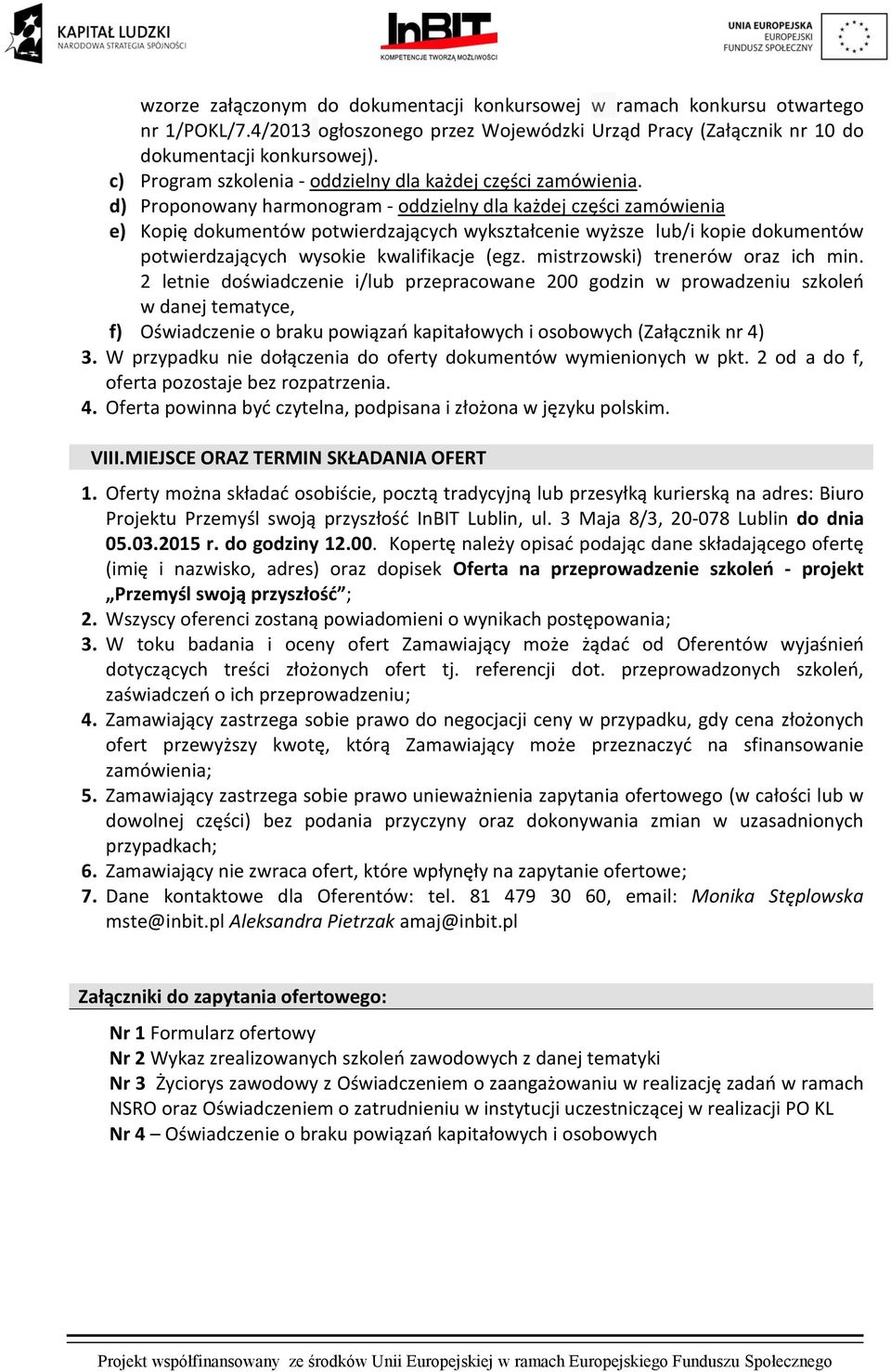 KAPITAŁ LUDZKI
NARODOWA STRATEGIA SPÓJNOŚCI

InBIT
KOMPETENCJE TWORZĄ MOŻLIWOŚCI

UNIA EUROPEJSKA
EUROPEJSKI
FUNDUSZ SPOŁECZNY

wzorze załączonym do dokumentacji konkursowej w ramach konkursu otwartego nr 1/POKL/7.4/2013 ogłoszonego przez Wojewódzki Urząd Pracy (Załącznik nr 10 do dokumentacji konkursowej).

c) Program szkolenia - oddzielny dla każdej części zamówienia.

d) Proponowany harmonogram - oddzielny dla każdej części zamówienia

e) Kopię dokumentów potwierdzających wykształcenie wyższe lub/i kopie dokumentów potwierdzających wysokie kwalifikacje (egz. mistrzowski) trenerów oraz ich min. 2 letnie doświadczenie i/lub przepracowane 200 godzin w prowadzeniu szkoleń w danej tematyce,

f) Oświadczenie o braku powiązań kapitałowych i osobowych (Załącznik nr 4)

3. W przypadku nie dołączenia do oferty dokumentów wymienionych w pkt. 2 od a do f, oferta pozostaje bez rozpatrzenia.

4. Oferta powinna być czytelna, podpisana i złożona w języku polskim.

VIII.MIEJSCE ORAZ TERMIN SKŁADANIA OFERT

1. Oferty można składać osobiście, pocztą tradycyjną lub przesyłką kurierską na adres: Biuro Projektu Przemyśl swoją przyszłość InBIT Lublin, ul. 3 Maja 8/3, 20-078 Lublin do dnia 05.03.2015 r. do godziny 12.00. Kopertę należy opisać podając dane składającego ofertę (imię i nazwisko, adres) oraz dopisek Oferta na przeprowadzenie szkoleń - projekt „Przemyśl swoją przyszłość”;

2. Wszyscy oferenci zostaną powiadomieni o wynikach postępowania;

3. W toku badania i oceny ofert Zamawiający może żądać od Oferentów wyjaśnień dotyczących treści złożonych ofert tj. referencji dot. przeprowadzonych szkoleń, zaświadczeń o ich przeprowadzeniu;

4. Zamawiający zastrzega sobie prawo do negocjacji ceny w przypadku, gdy cena złożonych ofert przewyższy kwotę, którą Zamawiający może przeznaczyć na sfinansowanie zamówienia;

5. Zamawiający zastrzega sobie prawo unieważnienia zapytania ofertowego (w całości lub w dowolnej części) bez podania przyczyny oraz dokonywania zmian w uzasadnionych przypadkach;

6. Zamawiający nie zwraca ofert, które wpłynęły na zapytanie ofertowe;

7. Dane kontaktowe dla Oferentów: tel. 81 479 30 60, email: Monika Stęplowska mste@inbit.pl Aleksandra Pietrzak amaj@inbit.pl

Załączniki do zapytania ofertowego:

Nr 1 Formularz ofertowy
Nr 2 Wykaz zrealizowanych szkoleń zawodowych z danej tematyki
Nr 3 Życiorys zawodowy z Oświadczeniem o zaangażowaniu w realizację zadań w ramach NSRO oraz Oświadczeniem o zatrudnieniu w instytucji uczestniczącej w realizacji PO KL
Nr 4 – Oświadczenie o braku powiązań kapitałowych i osobowych

Projekt współfinansowany ze środków Unii Europejskiej w ramach Europejskiego Funduszu Społecznego